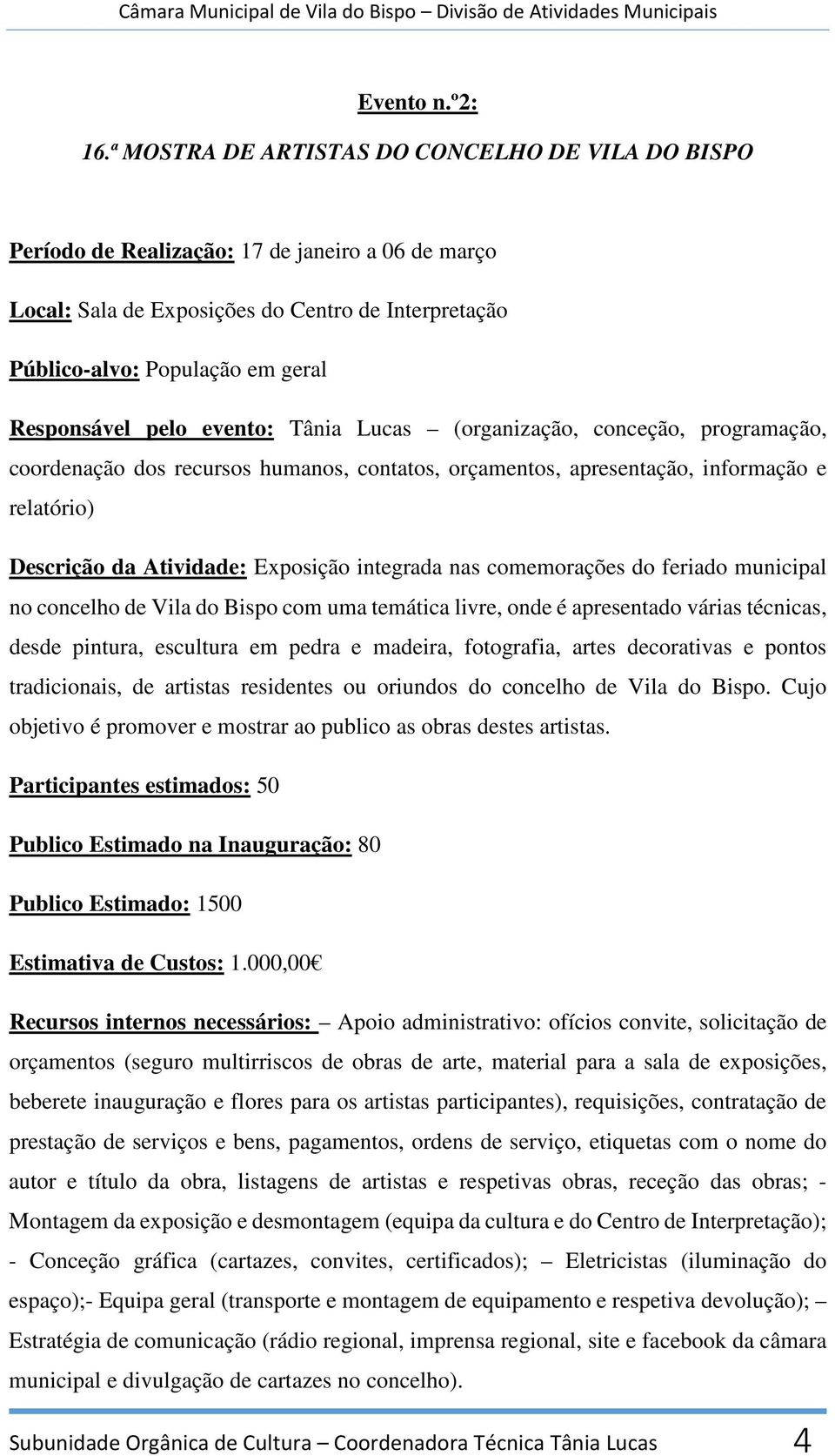 Câmara Municipal de Vila do Bispo – Divisão de Atividades Municipais

Evento n.º2:

16.ª MOSTRA DE ARTISTAS DO CONCELHO DE VILA DO BISPO

Período de Realização: 17 de janeiro a 06 de março

Local: Sala de Exposições do Centro de Interpretação

Público-alvo: População em geral

Responsável pelo evento: Tânia Lucas – (organização, conceção, programação, coordenação dos recursos humanos, contatos, orçamentos, apresentação, informação e relatório)

Descrição da Atividade: Exposição integrada nas comemorações do feriado municipal no concelho de Vila do Bispo com uma temática livre, onde é apresentado várias técnicas, desde pintura, escultura em pedra e madeira, fotografia, artes decorativas e pontos tradicionais, de artistas residentes ou oriundos do concelho de Vila do Bispo. Cujo objetivo é promover e mostrar ao publico as obras destes artistas.

Participantes estimados: 50

Publico Estimado na Inauguração: 80

Publico Estimado: 1500

Estimativa de Custos: 1.000,00€

Recursos internos necessários: – Apoio administrativo: ofícios convite, solicitação de orçamentos (seguro multirriscos de obras de arte, material para a sala de exposições, beberete inauguração e flores para os artistas participantes), requisições, contratação de prestação de serviços e bens, pagamentos, ordens de serviço, etiquetas com o nome do autor e título da obra, listagens de artistas e respetivas obras, receção das obras; - Montagem da exposição e desmontagem (equipa da cultura e do Centro de Interpretação); - Conceção gráfica (cartazes, convites, certificados); – Eletricistas (iluminação do espaço);- Equipa geral (transporte e montagem de equipamento e respetiva devolução); – Estratégia de comunicação (rádio regional, imprensa regional, site e facebook da câmara municipal e divulgação de cartazes no concelho).

Subunidade Orgânica de Cultura – Coordenadora Técnica Tânia Lucas 4